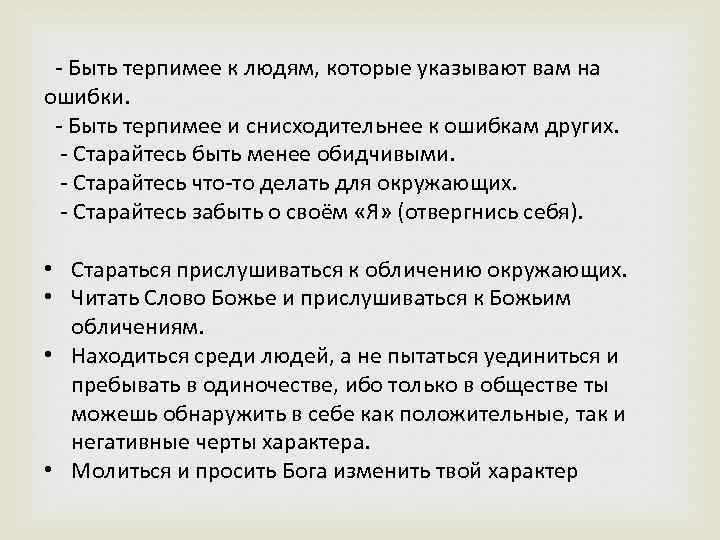 - Быть терпимее к людям, которые указывают вам на ошибки.
- Быть терпимее и снисходительнее к ошибкам других.
- Старайтесь быть менее обидчивыми.
- Старайтесь что-то делать для окружающих.
- Старайтесь забыть о своём «Я» (отвергнись себя).

• Стараться прислушиваться к обличению окружающих.
• Читать Слово Божье и прислушиваться к Божьим обличениям.
• Находиться среди людей, а не пытаться уединиться и пребывать в одиночестве, ибо только в обществе ты можешь обнаружить в себе как положительные, так и негативные черты характера.
• Молиться и просить Бога изменить твой характер